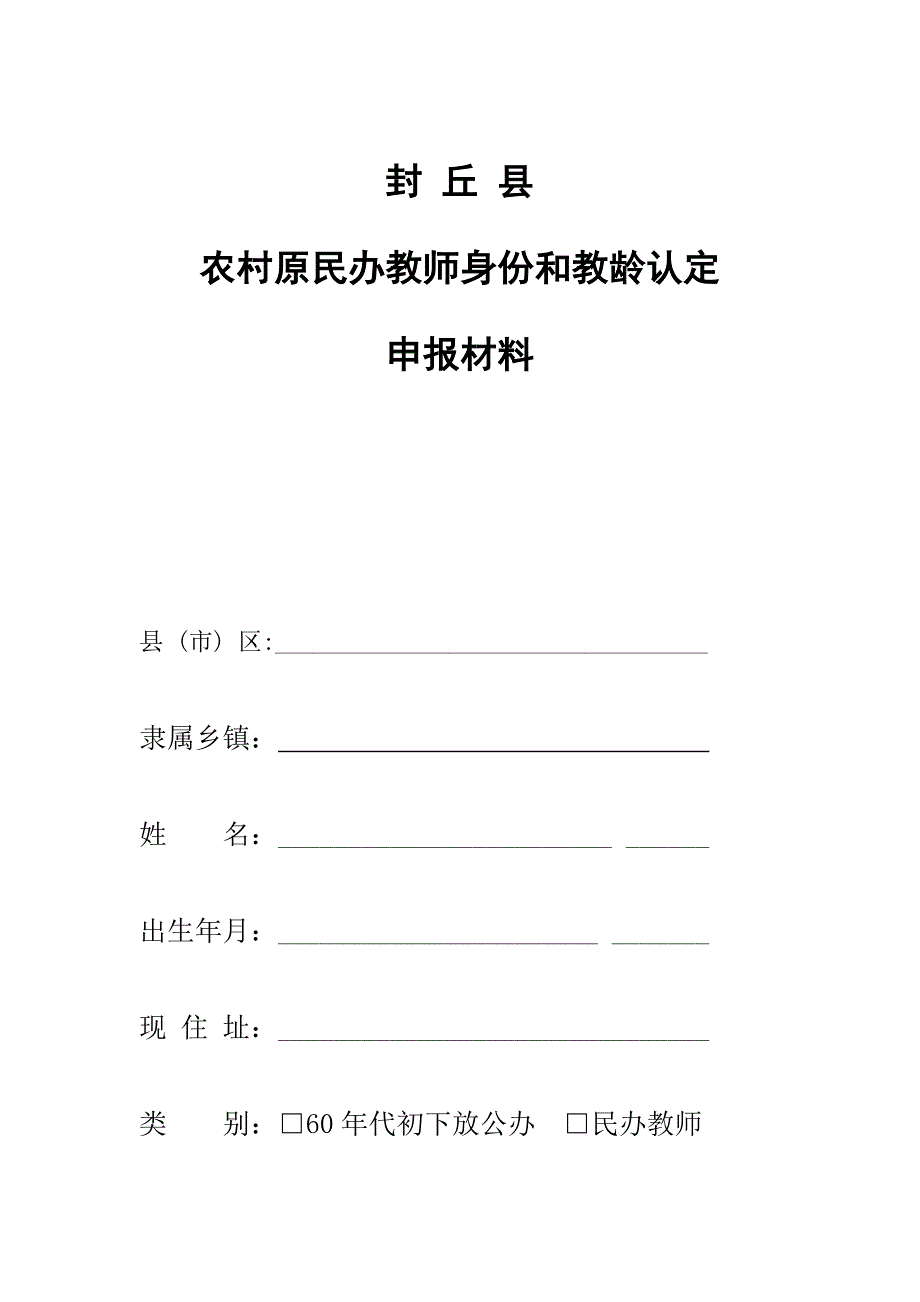 封 丘 县

农村原民办教师身份和教龄认定

申报材料

县（市）区:

隶属乡镇：

姓 名：

出生年月：

现 住 址：

类 别：□60 年代初下放公办 □民办教师